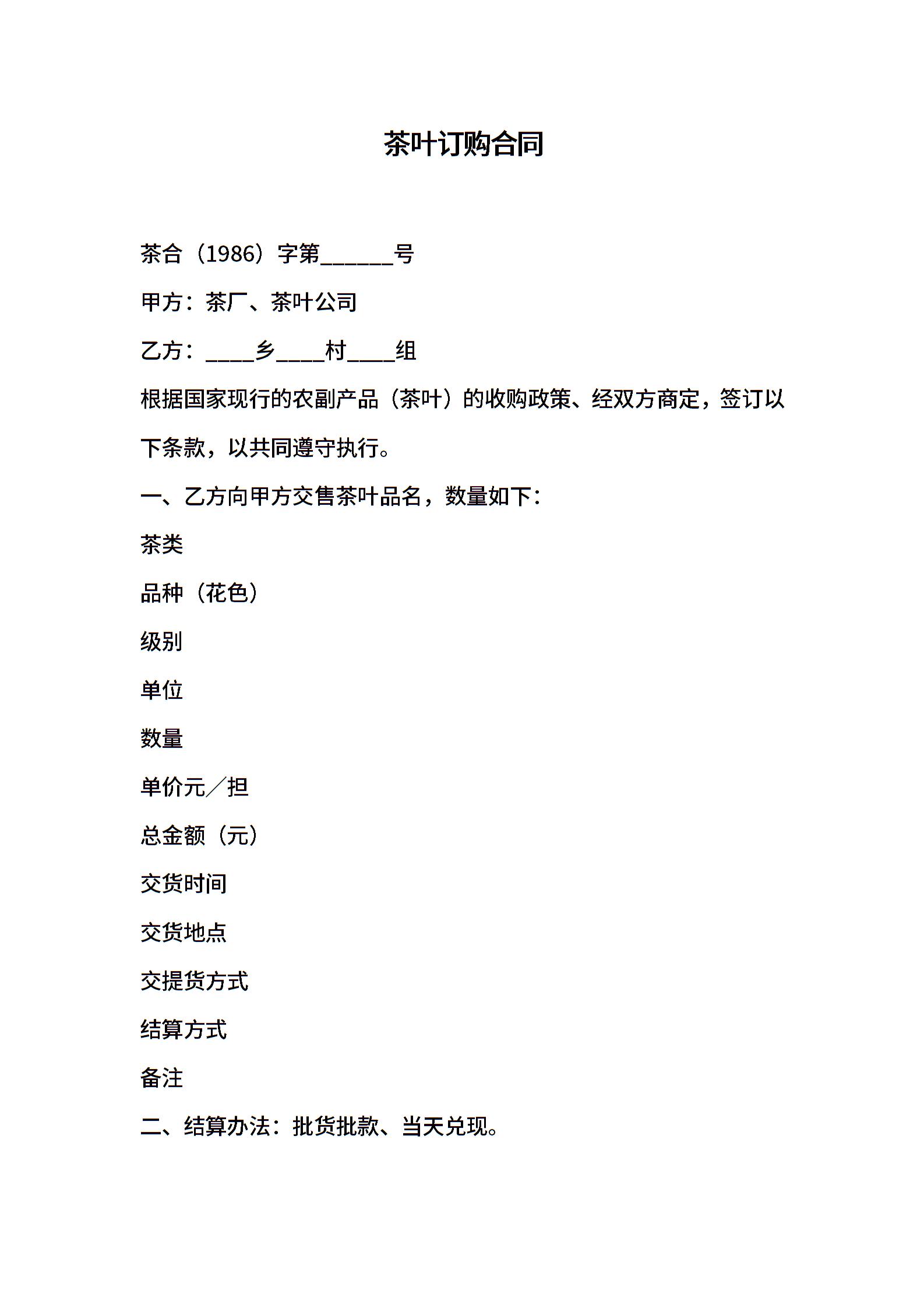 茶叶订购合同

茶合（1986）字第______号

甲方：茶厂、茶叶公司

乙方：____乡____村____组

根据国家现行的农副产品（茶叶）的收购政策、经双方商定，签订以下条款，以共同遵守执行。

一、乙方向甲方交售茶叶品名，数量如下：

茶类

品种（花色）

级别

单位

数量

单价元／担

总金额（元）

交货时间

交货地点

交提货方式

结算方式

备注

二、结算办法：批货批款、当天兑现。